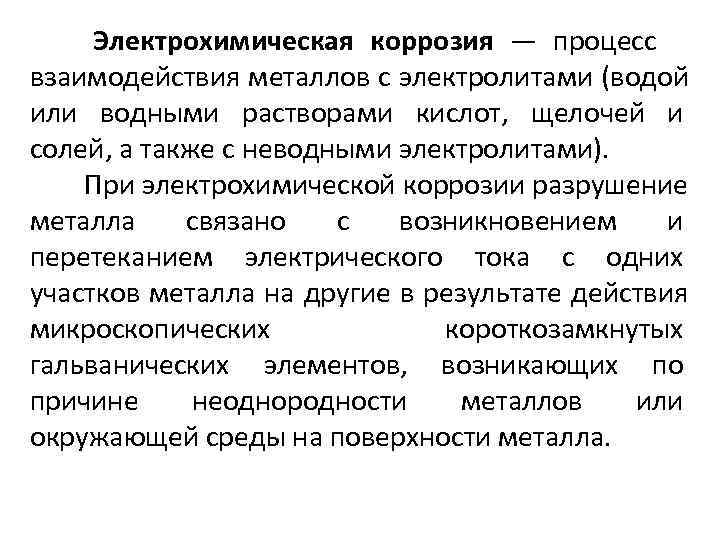 Электрохимическая коррозия — процесс взаимодействия металлов с электролитами (водой или водными растворами кислот, щелочей и солей, а также с неводными электролитами).

При электрохимической коррозии разрушение металла связано с возникновением и перетеканием электрического тока с одних участков металла на другие в результате действия микроскопических короткозамкнутых гальванических элементов, возникающих по причине неоднородности металлов или окружающей среды на поверхности металла.